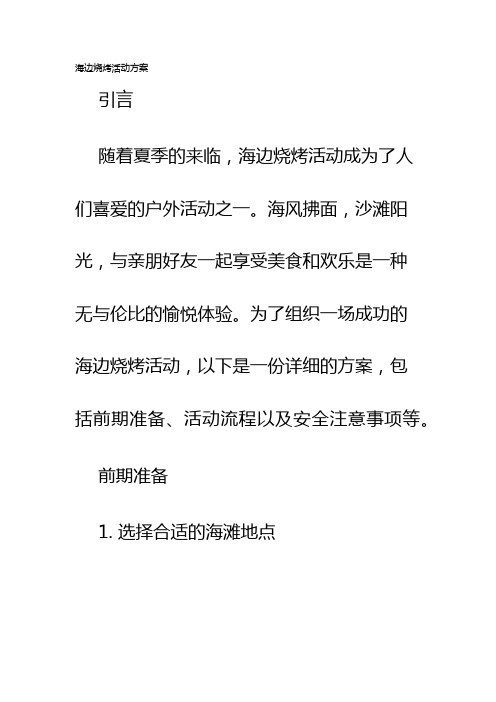 海边烧烤活动方案

引言

随着夏季的来临，海边烧烤活动成为了人们喜爱的户外活动之一。海风拂面，沙滩阳光，与亲朋好友一起享受美食和欢乐是一种无与伦比的愉悦体验。为了组织一场成功的海边烧烤活动，以下是一份详细的方案，包括前期准备、活动流程以及安全注意事项等。

前期准备

1. 选择合适的海滩地点